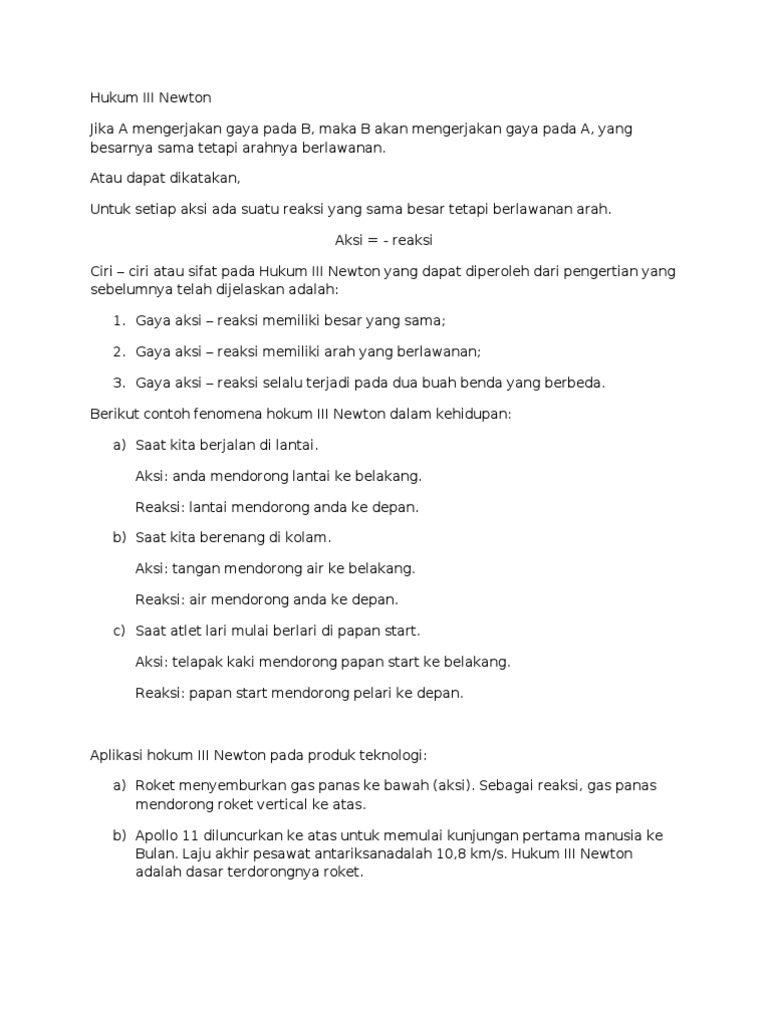 Hukum III Newton

Jika A mengerjakan gaya pada B, maka B akan mengerjakan gaya pada A, yang besarnya sama tetapi arahnya berlawanan.

Atau dapat dikatakan,

Untuk setiap aksi ada suatu reaksi yang sama besar tetapi berlawanan arah.

Aksi = - reaksi

Ciri – ciri atau sifat pada Hukum III Newton yang dapat diperoleh dari pengertian yang sebelumnya telah dijelaskan adalah:

1. Gaya aksi – reaksi memiliki besar yang sama;
2. Gaya aksi – reaksi memiliki arah yang berlawanan;
3. Gaya aksi – reaksi selalu terjadi pada dua buah benda yang berbeda.

Berikut contoh fenomena hokum III Newton dalam kehidupan:

a) Saat kita berjalan di lantai.
Aksi: anda mendorong lantai ke belakang.
Reaksi: lantai mendorong anda ke depan.
b) Saat kita berenang di kolam.
Aksi: tangan mendorong air ke belakang.
Reaksi: air mendorong anda ke depan.
c) Saat atlet lari mulai berlari di papan start.
Aksi: telapak kaki mendorong papan start ke belakang.
Reaksi: papan start mendorong pelari ke depan.

Aplikasi hokum III Newton pada produk teknologi:

a) Roket menyemburkan gas panas ke bawah (aksi). Sebagai reaksi, gas panas mendorong roket vertical ke atas.
b) Apollo 11 diluncurkan ke atas untuk memulai kunjungan pertama manusia ke Bulan. Laju akhir pesawat antariksanadalah 10,8 km/s. Hukum III Newton adalah dasar terdorongnya roket.